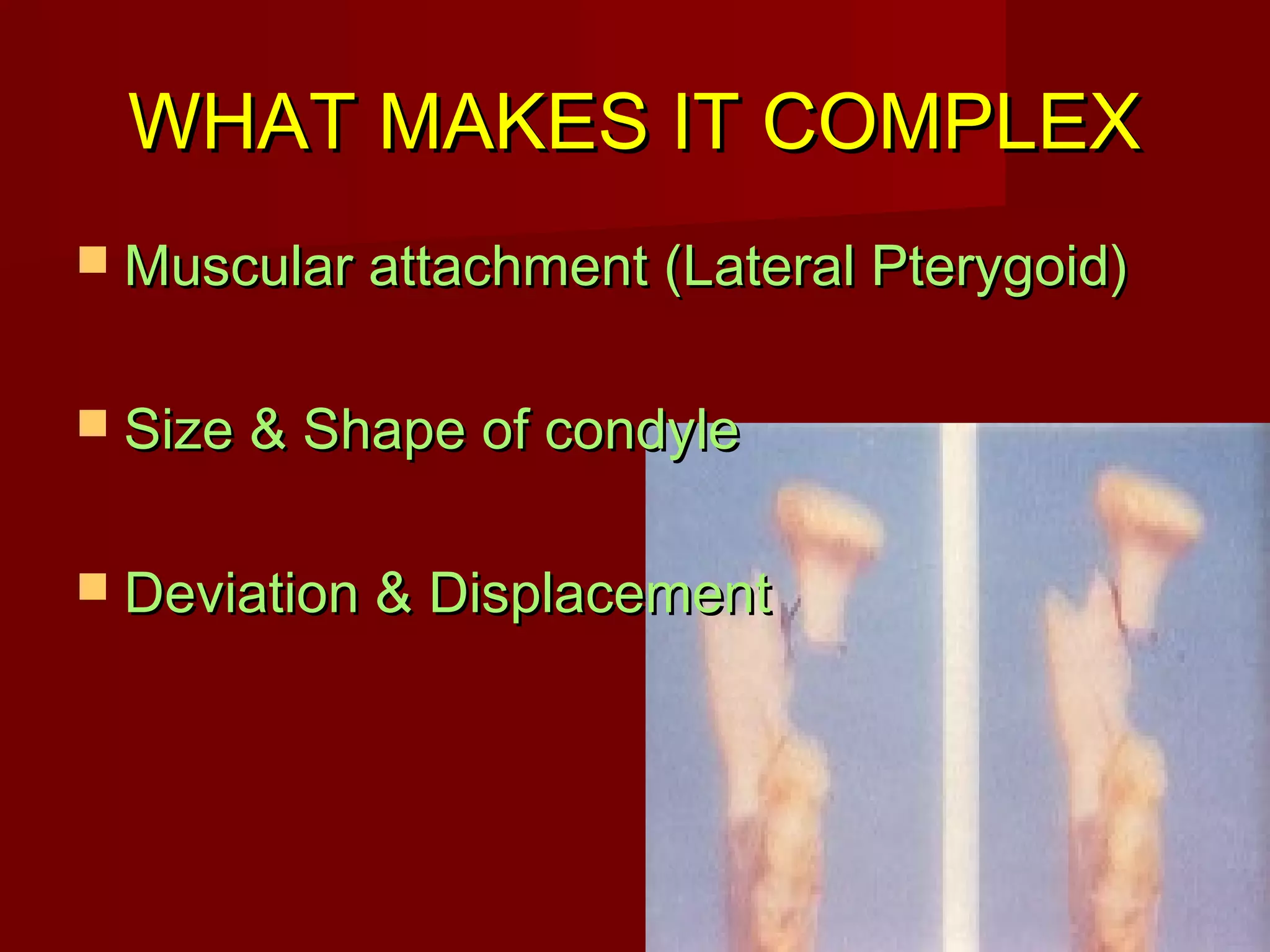 WHAT MAKES IT COMPLEX

Muscular attachment (Lateral Pterygoid)

Size & Shape of condyle

Deviation & Displacement